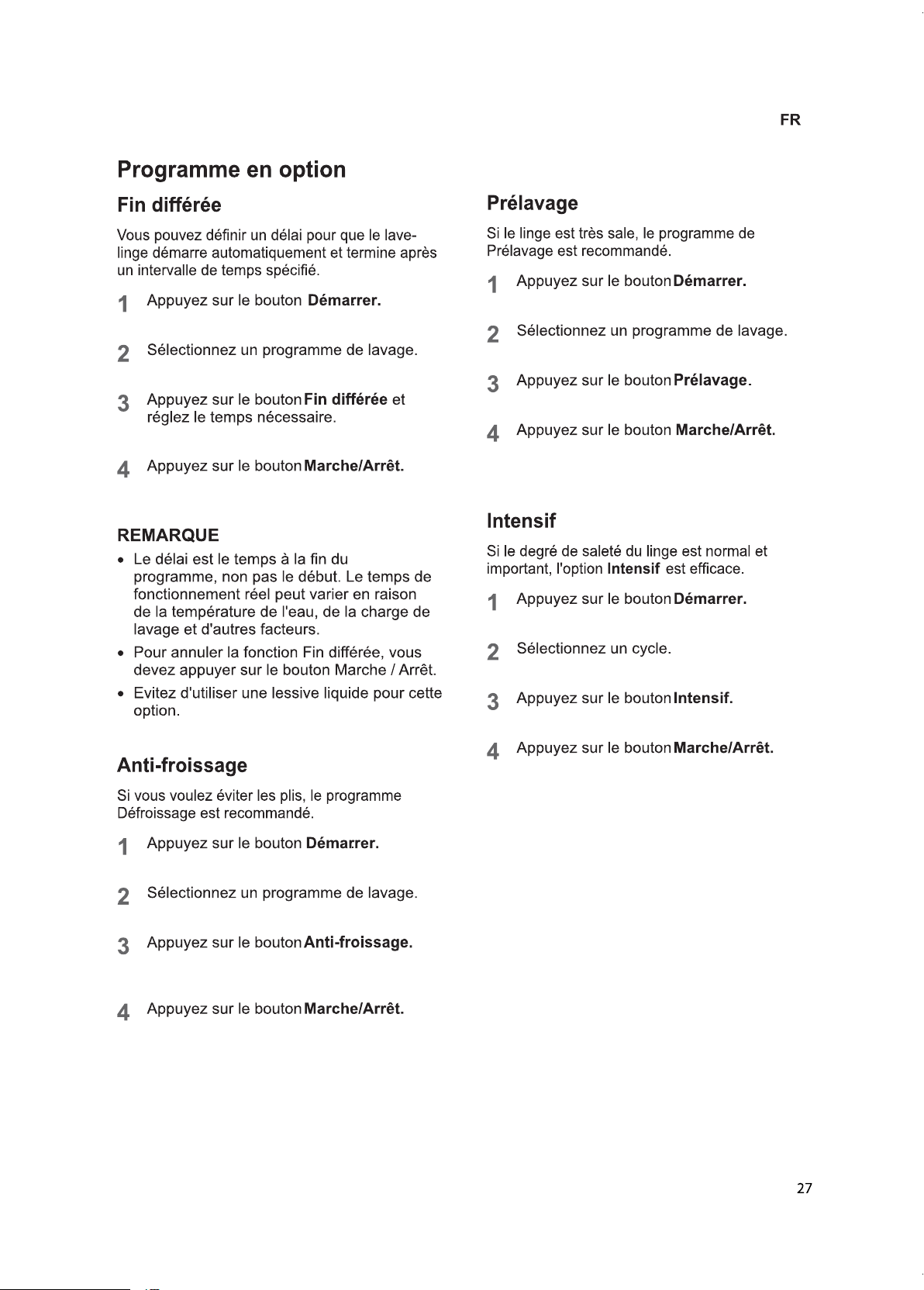 FR

Programme en option

Fin différée

Vous pouvez définir un délai pour que le lave-linge démarre automatiquement et termine après un intervalle de temps spécifié.

1 Appuyez sur le bouton Démarrer.

2 Sélectionnez un programme de lavage.

3 Appuyez sur le bouton Fin différée et réglez le temps nécessaire.

4 Appuyez sur le bouton Marche/Arrêt.

REMARQUE

• Le délai est le temps à la fin du programme, non pas le début. Le temps de fonctionnement réel peut varier en raison de la température de l'eau, de la charge de lavage et d'autres facteurs.
• Pour annuler la fonction Fin différée, vous devez appuyer sur le bouton Marche / Arrêt.
• Evitez d'utiliser une lessive liquide pour cette option.

Anti-froissage

Si vous voulez éviter les plis, le programme Défroissage est recommandé.

1 Appuyez sur le bouton Démarrer.

2 Sélectionnez un programme de lavage.

3 Appuyez sur le bouton Anti-froissage.

4 Appuyez sur le bouton Marche/Arrêt.

Prélavage

Si le linge est très sale, le programme de Prélavage est recommandé.

1 Appuyez sur le bouton Démarrer.

2 Sélectionnez un programme de lavage.

3 Appuyez sur le bouton Prélavage.

4 Appuyez sur le bouton Marche/Arrêt.

Intensif

Si le degré de saleté du linge est normal et important, l'option Intensif est efficace.

1 Appuyez sur le bouton Démarrer.

2 Sélectionnez un cycle.

3 Appuyez sur le bouton Intensif.

4 Appuyez sur le bouton Marche/Arrêt.

27